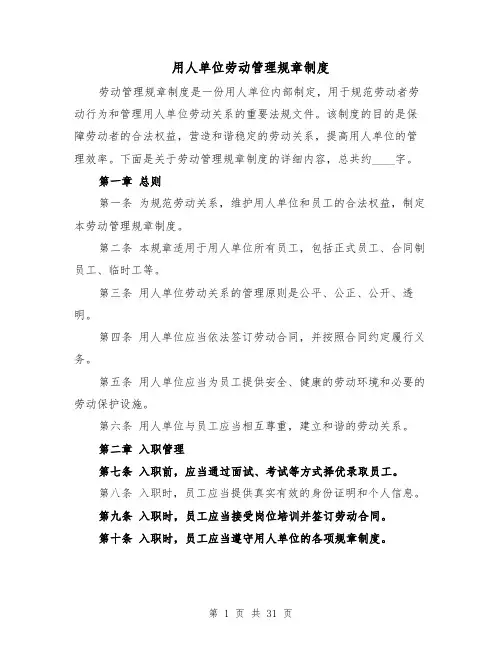 用人单位劳动管理规章制度

劳动管理规章制度是一份用人单位内部制定，用于规范劳动者劳动行为和管理用人单位劳动关系的重要法规文件。该制度的目的是保障劳动者的合法权益，营造和谐稳定的劳动关系，提高用人单位的管理效率。下面是关于劳动管理规章制度的详细内容，总共约____字。

第一章 总则

第一条 为规范劳动关系，维护用人单位和员工的合法权益，制定本劳动管理规章制度。

第二条 本规章适用于用人单位所有员工，包括正式员工、合同制员工、临时工等。

第三条 用人单位劳动关系的管理原则是公平、公正、公开、透明。

第四条 用人单位应当依法签订劳动合同，并按照合同约定履行义务。

第五条 用人单位应当为员工提供安全、健康的劳动环境和必要的劳动保护设施。

第六条 用人单位与员工应当相互尊重，建立和谐的劳动关系。

第二章 入职管理

第七条 入职前，应当通过面试、考试等方式择优录取员工。

第八条 入职时，员工应当提供真实有效的身份证明和个人信息。

第九条 入职时，员工应当接受岗位培训并签订劳动合同。

第十条 入职时，员工应当遵守用人单位的各项规章制度。

第 1 页 共 31 页